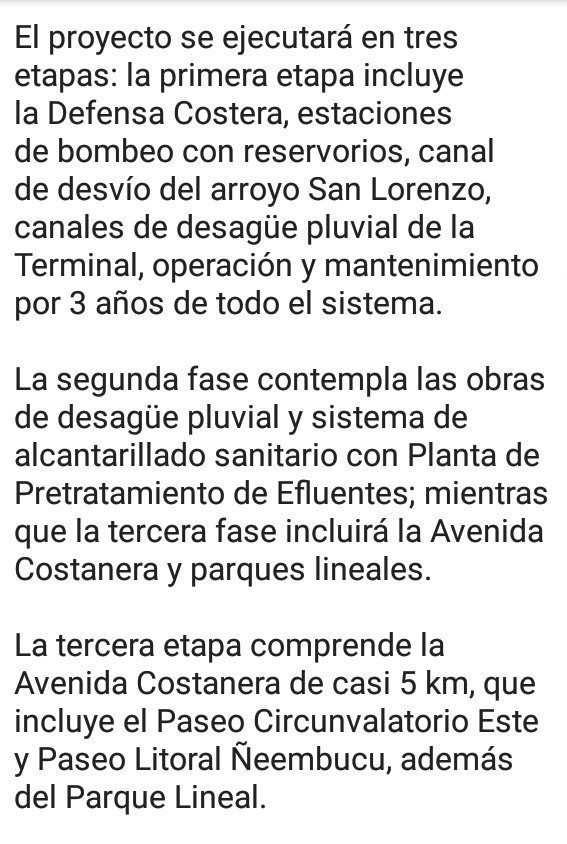 El proyecto se ejecutará en tres etapas: la primera etapa incluye la Defensa Costera, estaciones de bombeo con reservorios, canal de desvío del arroyo San Lorenzo, canales de desagüe pluvial de la Terminal, operación y mantenimiento por 3 años de todo el sistema.

La segunda fase contempla las obras de desagüe pluvial y sistema de alcantarillado sanitario con Planta de Pretratamiento de Efluentes; mientras que la tercera fase incluirá la Avenida Costanera y parques lineales.

La tercera etapa comprende la Avenida Costanera de casi 5 km, que incluye el Paseo Circunvalatorio Este y Paseo Litoral Ñeembucu, además del Parque Lineal.